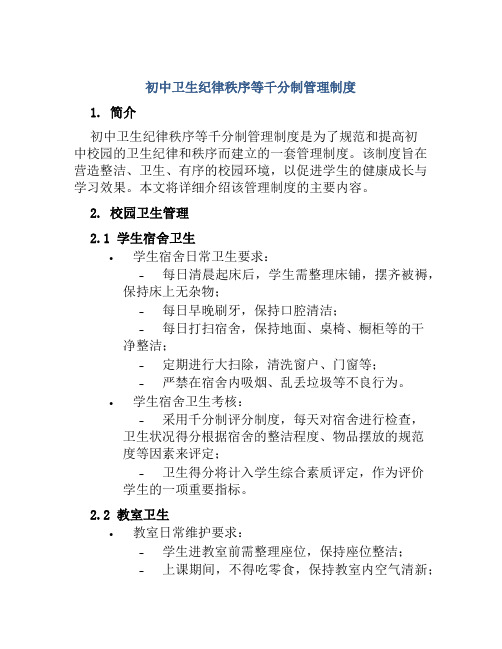 初中卫生纪律秩序等千分制管理制度

1. 简介

初中卫生纪律秩序等千分制管理制度是为了规范和提高初中校园的卫生纪律和秩序而建立的一套管理制度。该制度旨在营造整洁、卫生、有序的校园环境，以促进学生的健康成长与学习效果。本文将详细介绍该管理制度的主要内容。

2. 校园卫生管理

2.1 学生宿舍卫生

• 学生宿舍日常卫生要求：

- 每日清晨起床后，学生需整理床铺，摆齐被褥，保持床上无杂物；

- 每日早晚刷牙，保持口腔清洁；

- 每日打扫宿舍，保持地面、桌椅、橱柜等的干净整洁；

- 定期进行大扫除，清洗窗户、门窗等；

- 严禁在宿舍内吸烟、乱丢垃圾等不良行为。

• 学生宿舍卫生考核：

- 采用千分制评分制度，每天对宿舍进行检查，卫生状况得分根据宿舍的整洁程度、物品摆放的规范度等因素来评定；

- 卫生得分将计入学生综合素质评定，作为评价学生的一项重要指标。

2.2 教室卫生

• 教室日常维护要求：

- 学生进教室前需整理座位，保持座位整洁；

- 上课期间，不得吃零食，保持教室内空气清新；